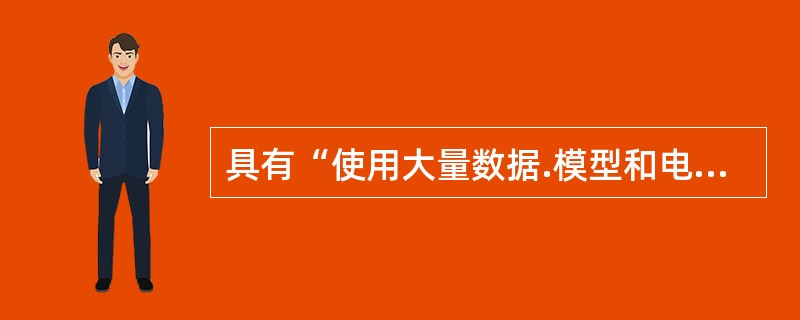 具有“使用大量数据.模型和电...